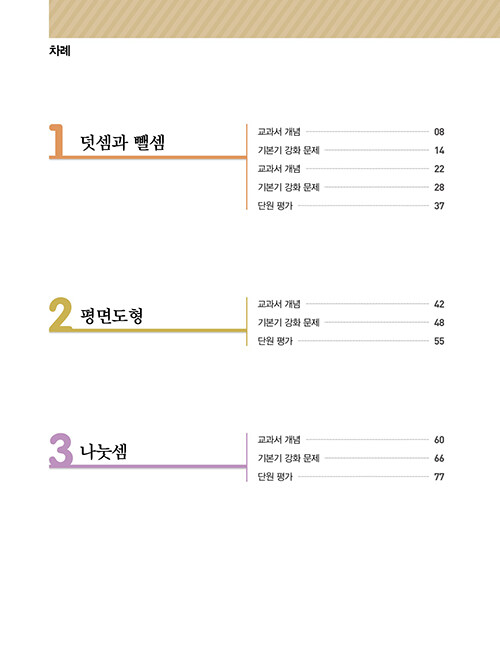 차례

1 덧셈과 뺄셈

교과서 개념 08
기본기 강화 문제 14
교과서 개념 22
기본기 강화 문제 28
단원 평가 37

2 평면도형

교과서 개념 42
기본기 강화 문제 48
단원 평가 55

3 나눗셈

교과서 개념 60
기본기 강화 문제 66
단원 평가 77